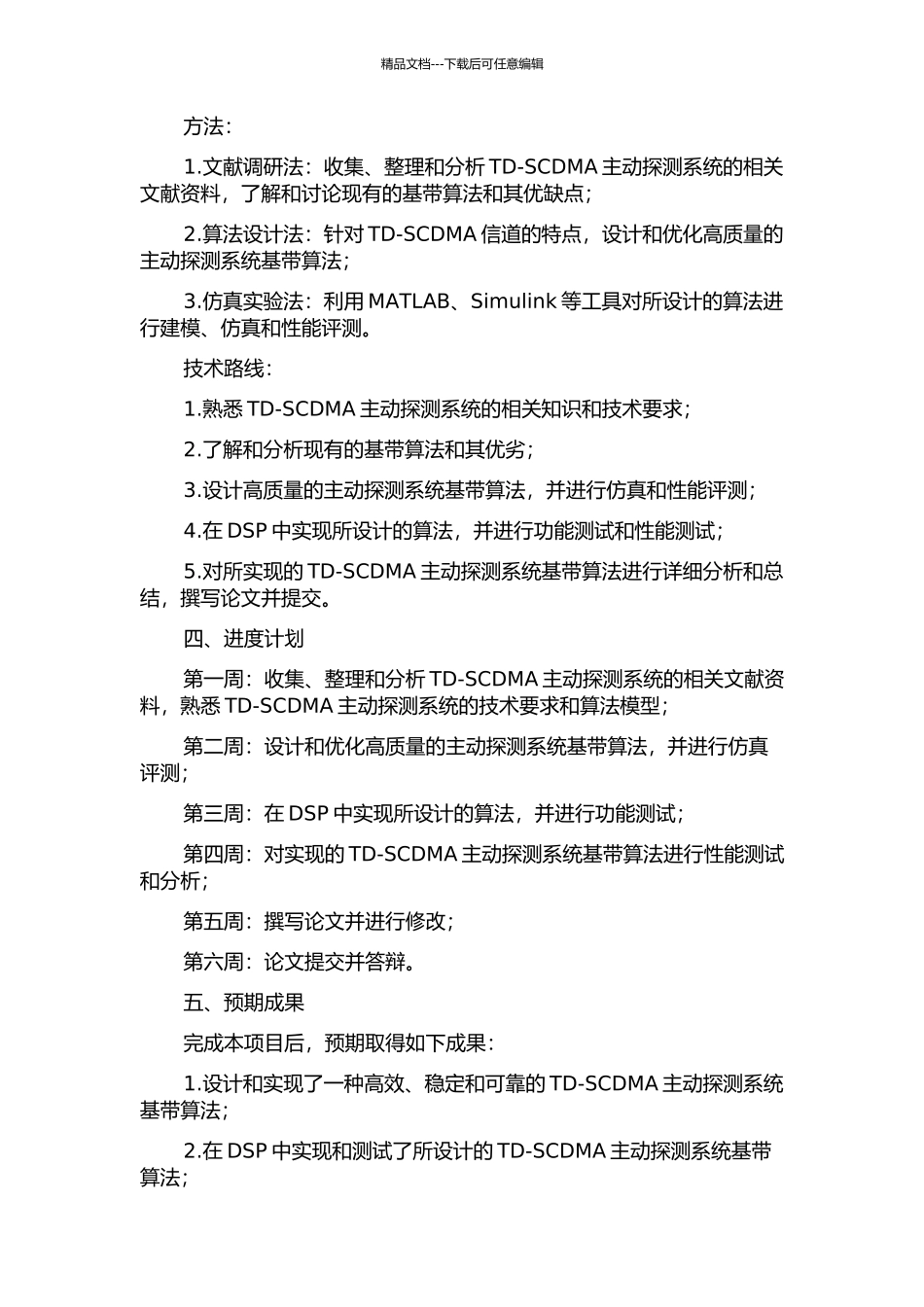 精品文档---下载后可任意编辑

方法：

1.文献调研法：收集、整理和分析 TD-SCDMA 主动探测系统的相关文献资料，了解和讨论现有的基带算法和其优缺点；

2.算法设计法：针对 TD-SCDMA 信道的特点，设计和优化高质量的主动探测系统基带算法；

3.仿真实验法：利用 MATLAB、Simulink 等工具对所设计的算法进行建模、仿真和性能评测。

技术路线：

1.熟悉 TD-SCDMA 主动探测系统的相关知识和技术要求；

2.了解和分析现有的基带算法和其优劣；

3.设计高质量的主动探测系统基带算法，并进行仿真和性能评测；

4.在 DSP 中实现所设计的算法，并进行功能测试和性能测试；

5.对所实现的 TD-SCDMA 主动探测系统基带算法进行详细分析和总结，撰写论文并提交。

四、进度计划

第一周：收集、整理和分析 TD-SCDMA 主动探测系统的相关文献资料，熟悉 TD-SCDMA 主动探测系统的技术要求和算法模型；

第二周：设计和优化高质量的主动探测系统基带算法，并进行仿真评测；

第三周：在 DSP 中实现所设计的算法，并进行功能测试；

第四周：对实现的 TD-SCDMA 主动探测系统基带算法进行性能测试和分析；

第五周：撰写论文并进行修改；

第六周：论文提交并答辩。

五、预期成果

完成本项目后，预期取得如下成果：

1.设计和实现了一种高效、稳定和可靠的 TD-SCDMA 主动探测系统基带算法；

2.在 DSP 中实现和测试了所设计的 TD-SCDMA 主动探测系统基带算法；